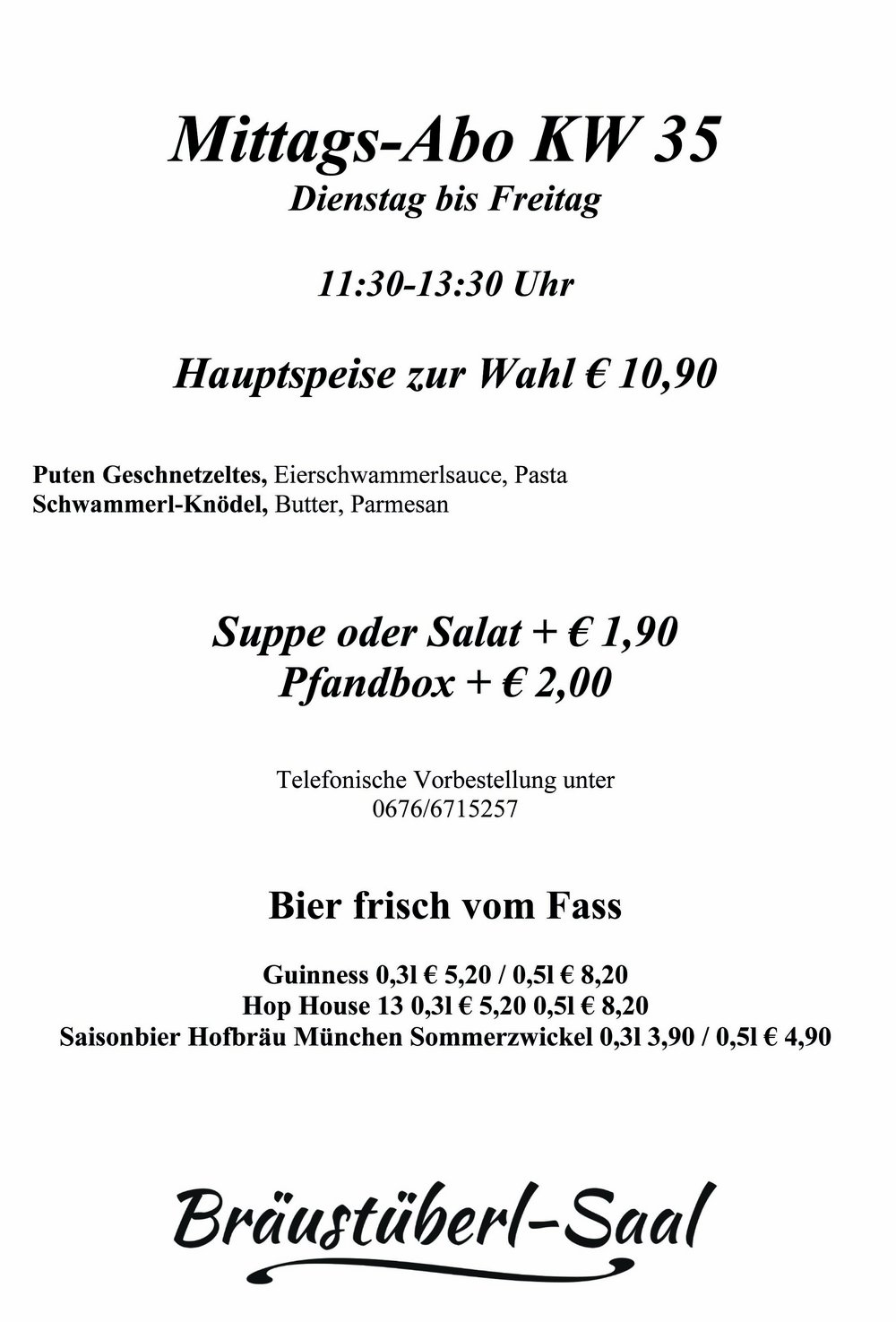 Mittags-Abo KW 35
Dienstag bis Freitag

11:30-13:30 Uhr

Hauptspeise zur Wahl € 10,90

Puten Geschnetzeltes, Eierschwammerlsauce, Pasta
Schwammerl-Knödel, Butter, Parmesan

Suppe oder Salat + € 1,90
Pfandbox + € 2,00

Telefonische Vorbestellung unter
0676/6715257

Bier frisch vom Fass

Guinness 0,3l € 5,20 / 0,5l € 8,20
Hop House 13 0,3l € 5,20 0,5l € 8,20
Saisonbier Hofbräu München Sommerzwickel 0,3l 3,90 / 0,5l € 4,90

Bräustüberl-Saal